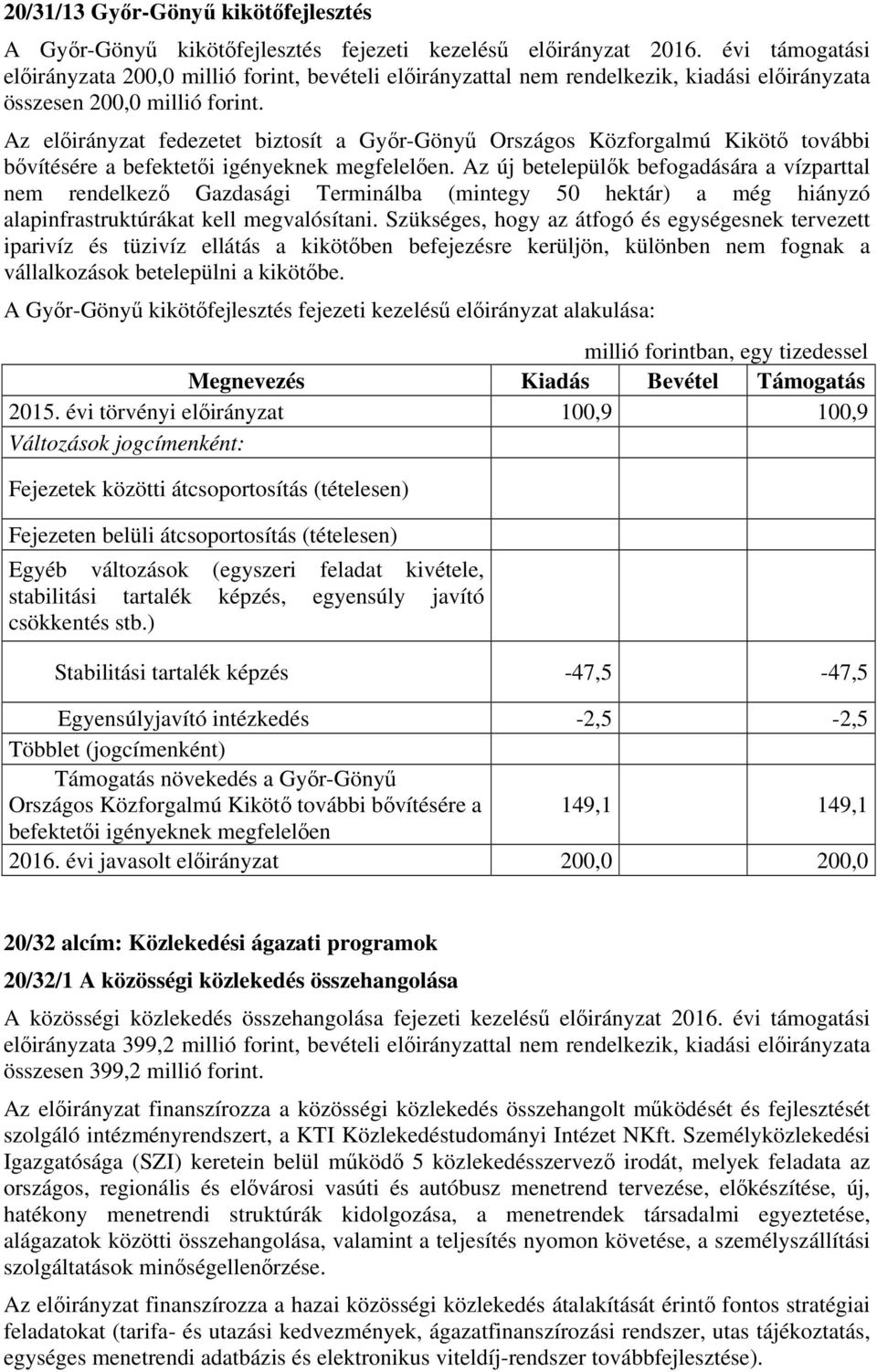 20/31/13 Győr-Gönyű kikötőfejlesztés

A Győr-Gönyű kikötőfejlesztés fejezeti kezelésű előirányzat 2016. évi támogatási előirányzata 200,0 millió forint, bevételi előirányzattal nem rendelkezik, kiadási előirányzata összesen 200,0 millió forint.

Az előirányzat fedezetet biztosít a Győr-Gönyű Országos Közforgalmú Kikötő további bővítésére a befektetői igényeknek megfelelően. Az új betelepülők befogadására a vízparttal nem rendelkező Gazdasági Terminálba (mintegy 50 hektár) a még hiányzó alapinfrastruktúrákat kell megvalósítani. Szükséges, hogy az átfogó és egységesnek tervezett iparivíz és tüzivíz ellátás a kikötőben befejezésre kerüljön, különben nem fognak a vállalkozások betelepülni a kikötőbe.

A Győr-Gönyű kikötőfejlesztés fejezeti kezelésű előirányzat alakulása:

millió forintban, egy tizedessel

| Megnevezés | Kiadás | Bevétel | Támogatás |
|---|---|---|---|
| 2015. évi törvényi előirányzat | 100,9 | | 100,9 |
| Változások jogcímenként: | | | |
| Fejezetek közötti átcsoportosítás (tételesen) | | | |
| Fejezeten belüli átcsoportosítás (tételesen) | | | |
| Egyéb változások (egyszeri feladat kivétele, stabilitási tartalék képzés, egyensúly javító csökkentés stb.) | | | |
| Stabilitási tartalék képzés | -47,5 | | -47,5 |
| Egyensúlyjavító intézkedés | -2,5 | | -2,5 |
| Többlet (jogcímenként) | | | |
| Támogatás növekedés a Győr-Gönyű Országos Közforgalmú Kikötő további bővítésére a befektetői igényeknek megfelelően | 149,1 | | 149,1 |
| 2016. évi javasolt előirányzat | 200,0 | | 200,0 |

20/32 alcím: Közlekedési ágazati programok

20/32/1 A közösségi közlekedés összehangolása

A közösségi közlekedés összehangolása fejezeti kezelésű előirányzat 2016. évi támogatási előirányzata 399,2 millió forint, bevételi előirányzattal nem rendelkezik, kiadási előirányzata összesen 399,2 millió forint.

Az előirányzat finanszírozza a közösségi közlekedés összehangolt működését és fejlesztését szolgáló intézményrendszert, a KTI Közlekedéstudományi Intézet NKft. Személyközlekedési Igazgatósága (SZI) keretein belül működő 5 közlekedésszervező irodát, melyek feladata az országos, regionális és elővárosi vasúti és autóbusz menetrend tervezése, előkészítése, új, hatékony menetrendi struktúrák kidolgozása, a menetrendek társadalmi egyeztetése, alágazatok közötti összehangolása, valamint a teljesítés nyomon követése, a személyszállítási szolgáltatások minőségellenőrzése.

Az előirányzat finanszírozza a hazai közösségi közlekedés átalakítását érintő fontos stratégiai feladatokat (tarifa- és utazási kedvezmények, ágazatfinanszírozási rendszer, utas tájékoztatás, egységes menetrendi adatbázis és elektronikus viteldíj-rendszer továbbfejlesztése).